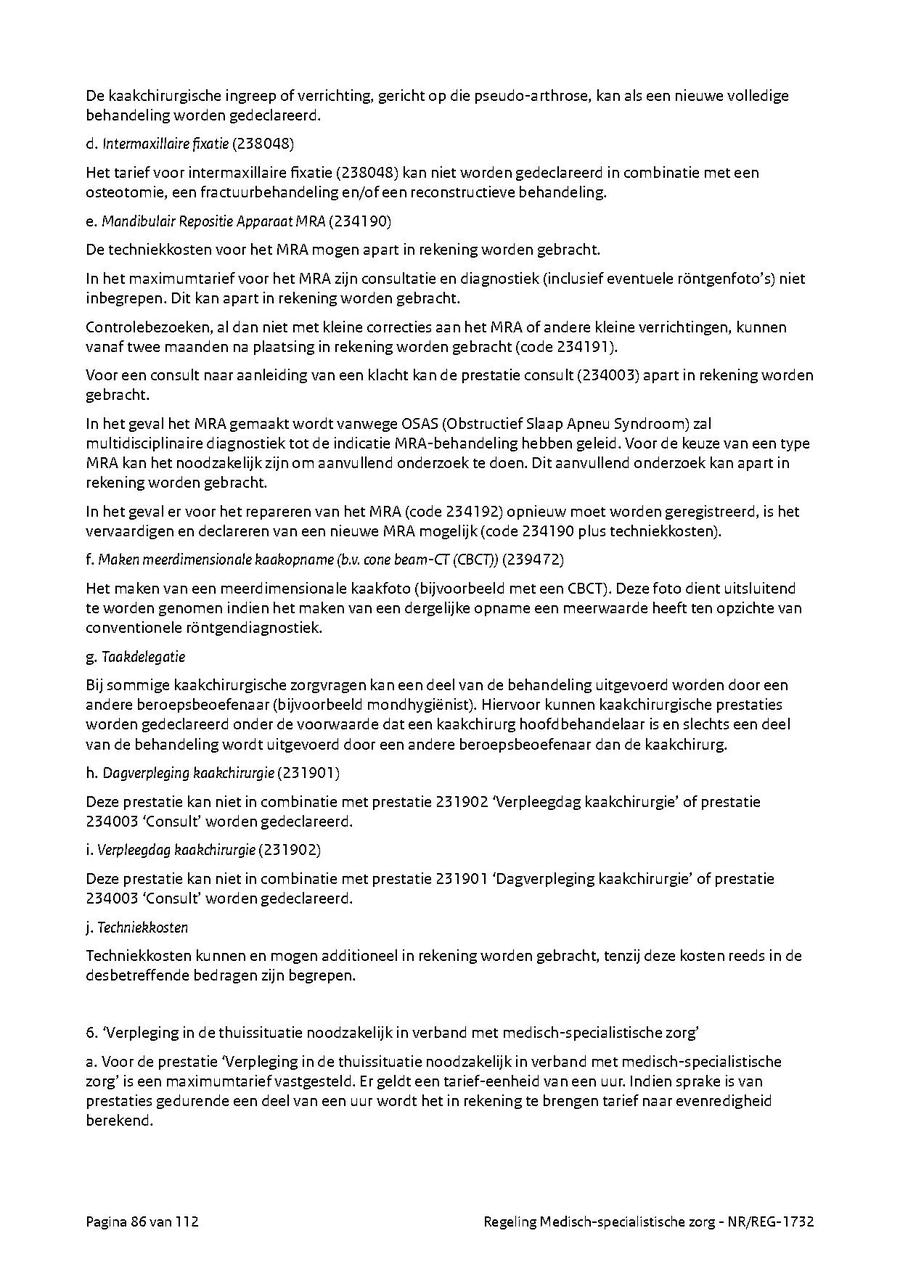 De kaakchirurgische ingreep of verrichting, gericht op die pseudo-arthrose, kan als een nieuwe volledige behandeling worden gedeclareerd.

d. Intermaxillaire fixatie (238048)

Het tarief voor intermaxillaire fixatie (238048) kan niet worden gedeclareerd in combinatie met een osteotomie, een fractuurbehandeling en/of een reconstructieve behandeling.

e. Mandibulair Repositie Apparaat MRA (234190)

De techniekkosten voor het MRA mogen apart in rekening worden gebracht.

In het maximumtarief voor het MRA zijn consultatie en diagnostiek (inclusief eventuele röntgenfoto's) niet inbegrepen. Dit kan apart in rekening worden gebracht.

Controlebezoeken, al dan niet met kleine correcties aan het MRA of andere kleine verrichtingen, kunnen vanaf twee maanden na plaatsing in rekening worden gebracht (code 234191).

Voor een consult naar aanleiding van een klacht kan de prestatie consult (234003) apart in rekening worden gebracht.

In het geval het MRA gemaakt wordt vanwege OSAS (Obstructief Slaap Apneu Syndroom) zal multidisciplinaire diagnostiek tot de indicatie MRA-behandeling hebben geleid. Voor de keuze van een type MRA kan het noodzakelijk zijn om aanvullend onderzoek te doen. Dit aanvullend onderzoek kan apart in rekening worden gebracht.

In het geval er voor het repareren van het MRA (code 234192) opnieuw moet worden geregistreerd, is het vervaardigen en declareren van een nieuwe MRA mogelijk (code 234190 plus techniekkosten).

f. Maken meerdimensionale kaakopname (b.v. cone beam-CT (CBCT)) (239472)

Het maken van een meerdimensionale kaakfoto (bijvoorbeeld met een CBCT). Deze foto dient uitsluitend te worden genomen indien het maken van een dergelijke opname een meerwaarde heeft ten opzichte van conventionele röntgendiagnostiek.

g. Taakdelegatie

Bij sommige kaakchirurgische zorgvragen kan een deel van de behandeling uitgevoerd worden door een andere beroepsbeoefenaar (bijvoorbeeld mondhygiënist). Hiervoor kunnen kaakchirurgische prestaties worden gedeclareerd onder de voorwaarde dat een kaakchirurg hoofdbehandelaar is en slechts een deel van de behandeling wordt uitgevoerd door een andere beroepsbeoefenaar dan de kaakchirurg.

h. Dagverpleging kaakchirurgie (231901)

Deze prestatie kan niet in combinatie met prestatie 231902 'Verpleegdag kaakchirurgie' of prestatie 234003 'Consult' worden gedeclareerd.

i. Verpleegdag kaakchirurgie (231902)

Deze prestatie kan niet in combinatie met prestatie 231901 'Dagverpleging kaakchirurgie' of prestatie 234003 'Consult' worden gedeclareerd.

j. Techniekkosten

Techniekkosten kunnen en mogen additioneel in rekening worden gebracht, tenzij deze kosten reeds in de desbetreffende bedragen zijn begrepen.

6. 'Verpleging in de thuissituatie noodzakelijk in verband met medisch-specialistische zorg'

a. Voor de prestatie 'Verpleging in de thuissituatie noodzakelijk in verband met medisch-specialistische zorg' is een maximumtarief vastgesteld. Er geldt een tarief-eenheid van een uur. Indien sprake is van prestaties gedurende een deel van een uur wordt het in rekening te brengen tarief naar evenredigheid berekend.

Pagina 86 van 112

Regeling Medisch-specialistische zorg - NR/REG-1732